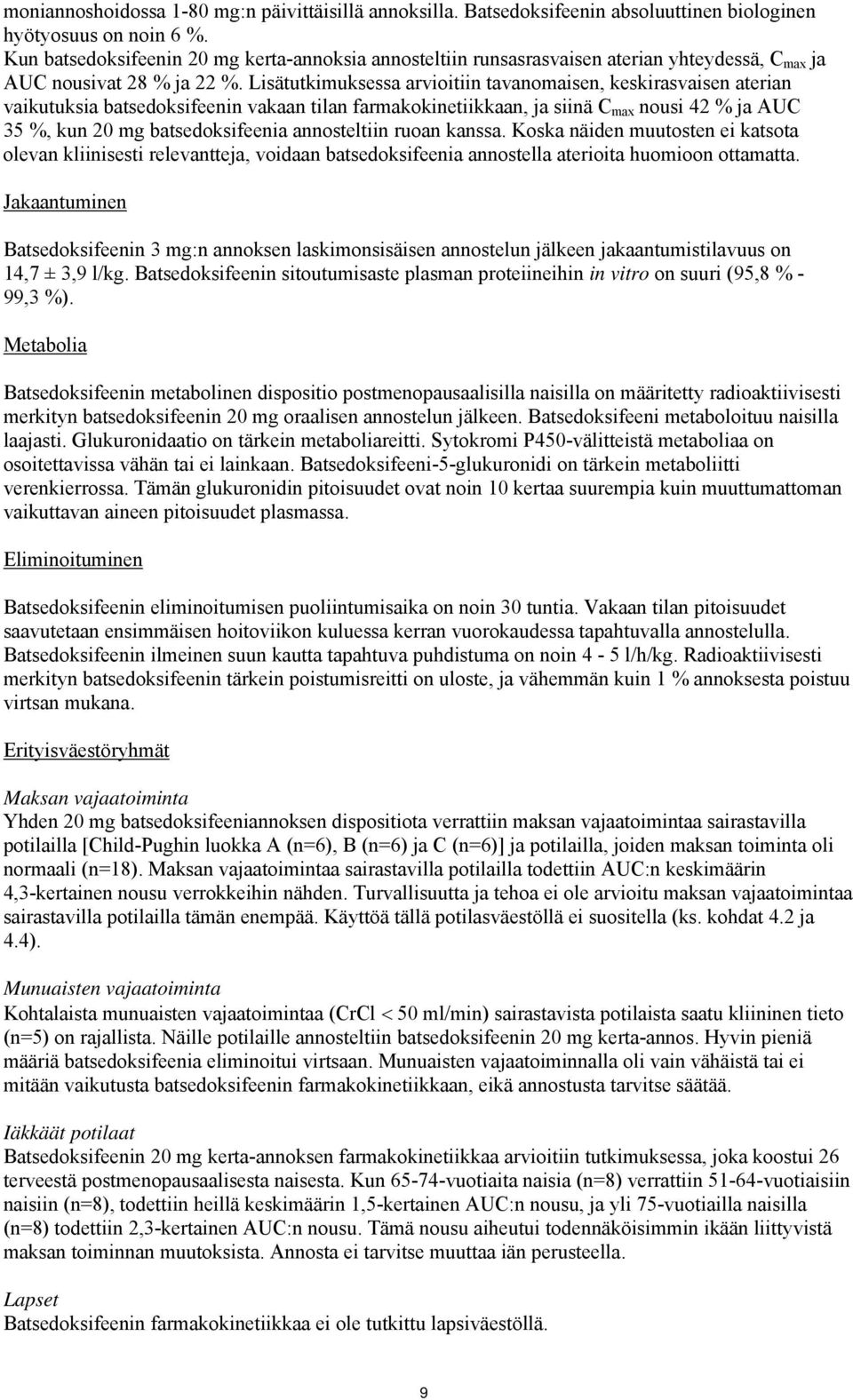 moniannoshoidossa 1-80 mg:n päivittäisillä annoksilla. Batsedoksifeenin absoluuttinen biologinen hyötyosuus on noin 6 %.
Kun batsedoksifeenin 20 mg kerta-annoksia annosteltiin runsasrasvaisen aterian yhteydessä, $C_{max}$ ja AUC nousivat 28 % ja 22 %. Lisätutkimuksessa arvioitiin tavanomaisen, keskirasvaisen aterian vaikutuksia batsedoksifeenin vakaan tilan farmakokinetiikkaan, ja siinä $C_{max}$ nousi 42 % ja AUC 35 %, kun 20 mg batsedoksifeenia annosteltiin ruoan kanssa. Koska näiden muutosten ei katsota olevan kliinisesti relevantteja, voidaan batsedoksifeenia annostella aterioita huomioon ottamatta.

Jakaantuminen

Batsedoksifeenin 3 mg:n annoksen laskimonsisäisen annostelun jälkeen jakaantumistilavuus on 14,7 ± 3,9 l/kg. Batsedoksifeenin sitoutumisaste plasman proteiineihin in vitro on suuri (95,8 % - 99,3 %).

Metabolia

Batsedoksifeenin metabolinen dispositio postmenopausaalisilla naisilla on määritetty radioaktiivisesti merkityn batsedoksifeenin 20 mg oraalisen annostelun jälkeen. Batsedoksifeeni metaboloituu naisilla laajasti. Glukuronidaatio on tärkein metaboliareitti. Sytokromi P450-välitteistä metaboliaa on osoitettavissa vähän tai ei lainkaan. Batsedoksifeeni-5-glukuronidi on tärkein metaboliitti verenkierrossa. Tämän glukuronidin pitoisuudet ovat noin 10 kertaa suurempia kuin muuttumattoman vaikuttavan aineen pitoisuudet plasmassa.

Eliminoituminen

Batsedoksifeenin eliminoitumisen puoliintumisaika on noin 30 tuntia. Vakaan tilan pitoisuudet saavutetaan ensimmäisen hoitoviikon kuluessa kerran vuorokaudessa tapahtuvalla annostelulla. Batsedoksifeenin ilmeinen suun kautta tapahtuva puhdistuma on noin 4 - 5 l/h/kg. Radioaktiivisesti merkityn batsedoksifeenin tärkein poistumisreitti on uloste, ja vähemmän kuin 1 % annoksesta poistuu virtsan mukana.

Erityisväestöryhmät

Maksan vajaatoiminta
Yhden 20 mg batsedoksifeeniannoksen dispositiota verrattiin maksan vajaatoimintaa sairastavilla potilailla [Child-Pughin luokka A (n=6), B (n=6) ja C (n=6)] ja potilailla, joiden maksan toiminta oli normaali (n=18). Maksan vajaatoimintaa sairastavilla potilailla todettiin AUC:n keskimäärin 4,3-kertainen nousu verrokkeihin nähden. Turvallisuutta ja tehoa ei ole arvioitu maksan vajaatoimintaa sairastavilla potilailla tämän enempää. Käyttöä tällä potilasväestöllä ei suositella (ks. kohdat 4.2 ja 4.4).

Munuaisten vajaatoiminta
Kohtalaista munuaisten vajaatoimintaa (CrCl < 50 ml/min) sairastavista potilaista saatu kliininen tieto (n=5) on rajallista. Näille potilaille annosteltiin batsedoksifeenin 20 mg kerta-annos. Hyvin pieniä määriä batsedoksifeenia eliminoitui virtsaan. Munuaisten vajaatoiminnalla oli vain vähäistä tai ei mitään vaikutusta batsedoksifeenin farmakokinetiikkaan, eikä annostusta tarvitse säätää.

Iäkkäät potilaat
Batsedoksifeenin 20 mg kerta-annoksen farmakokinetiikkaa arvioitiin tutkimuksessa, joka koostui 26 terveestä postmenopausaalisesta naisesta. Kun 65-74-vuotiaita naisia (n=8) verrattiin 51-64-vuotiaisiin naisiin (n=8), todettiin heillä keskimäärin 1,5-kertainen AUC:n nousu, ja yli 75-vuotiailla naisilla (n=8) todettiin 2,3-kertainen AUC:n nousu. Tämä nousu aiheutui todennäköisimmin ikään liittyvistä maksan toiminnan muutoksista. Annosta ei tarvitse muuttaa iän perusteella.

Lapset
Batsedoksifeenin farmakokinetiikkaa ei ole tutkittu lapsiväestöllä.

9